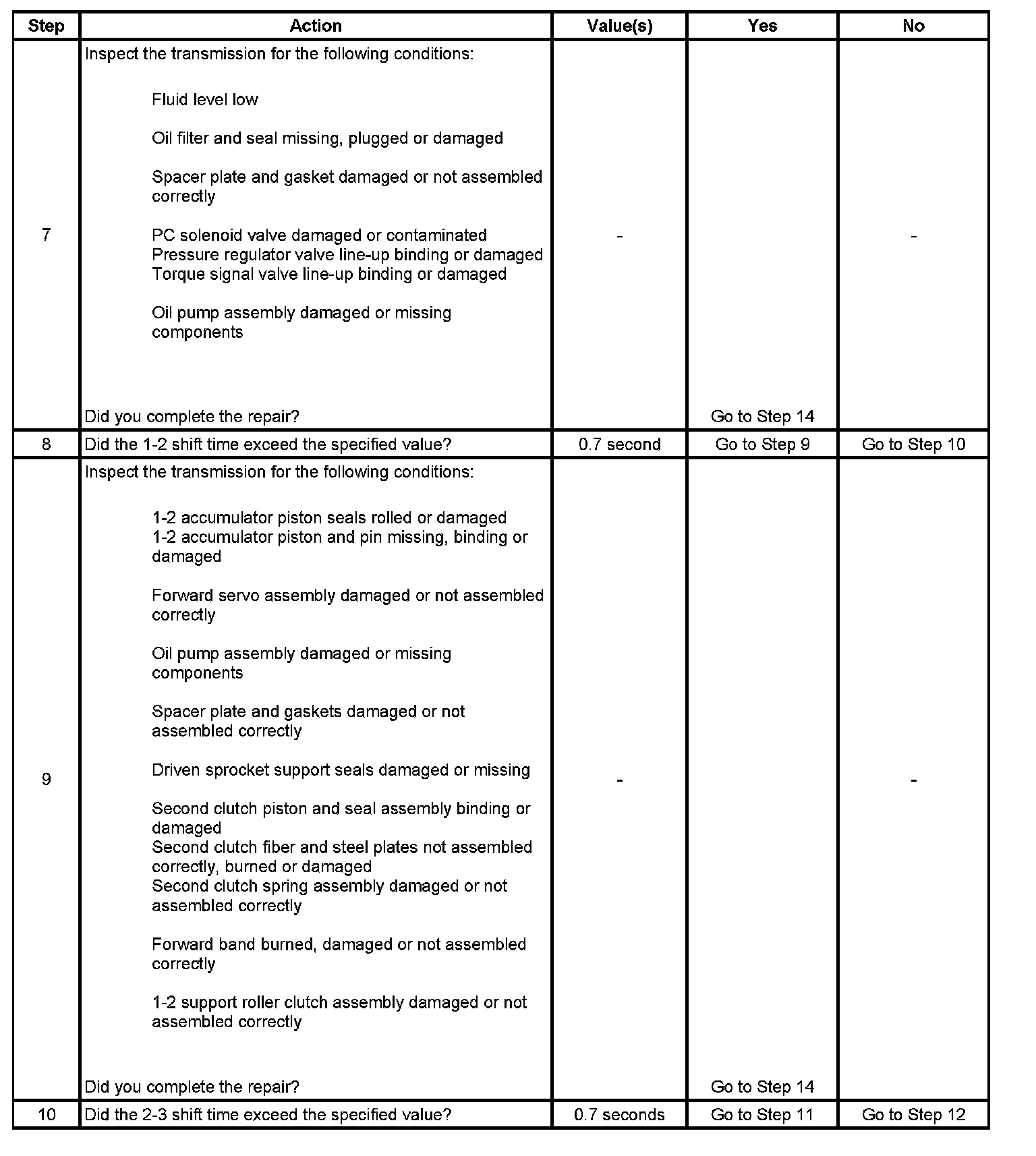 | Step | Action | Value(s) | Yes | No |
|---|---|---|---|---|
| 7 | Inspect the transmission for the following conditions:<br><br>Fluid level low<br><br>Oil filter and seal missing, plugged or damaged<br><br>Spacer plate and gasket damaged or not assembled correctly<br><br>PC solenoid valve damaged or contaminated<br>Pressure regulator valve line-up binding or damaged<br>Torque signal valve line-up binding or damaged<br><br>Oil pump assembly damaged or missing components<br><br>Did you complete the repair? | - | Go to Step 14 | - |
| 8 | Did the 1-2 shift time exceed the specified value? | 0.7 second | Go to Step 9 | Go to Step 10 |
| 9 | Inspect the transmission for the following conditions:<br><br>1-2 accumulator piston seals rolled or damaged<br>1-2 accumulator piston and pin missing, binding or damaged<br><br>Forward servo assembly damaged or not assembled correctly<br><br>Oil pump assembly damaged or missing components<br><br>Spacer plate and gaskets damaged or not assembled correctly<br><br>Driven sprocket support seals damaged or missing<br><br>Second clutch piston and seal assembly binding or damaged<br>Second clutch fiber and steel plates not assembled correctly, burned or damaged<br>Second clutch spring assembly damaged or not assembled correctly<br><br>Forward band burned, damaged or not assembled correctly<br><br>1-2 support roller clutch assembly damaged or not assembled correctly<br><br>Did you complete the repair? | - | Go to Step 14 | - |
| 10 | Did the 2-3 shift time exceed the specified value? | 0.7 seconds | Go to Step 11 | Go to Step 12 |